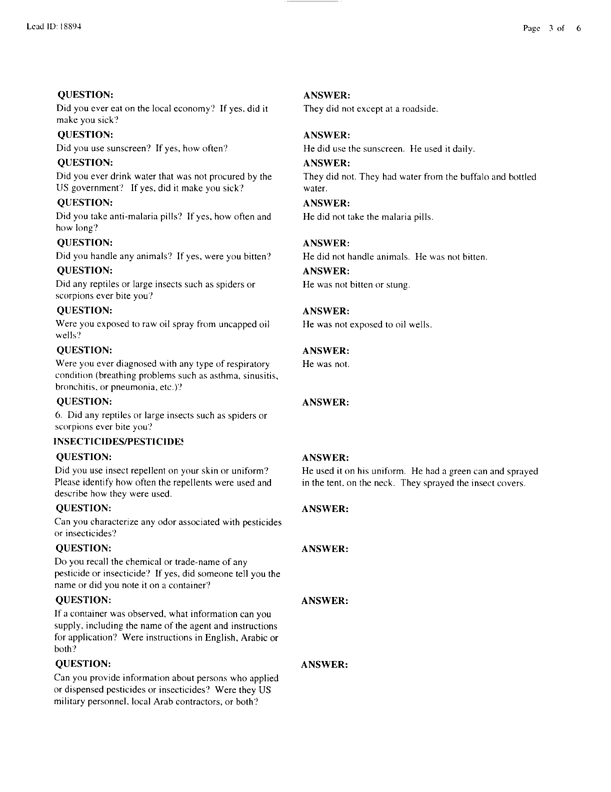 Lead ID: 18894

Page 3 of 6

QUESTION:
Did you ever eat on the local economy? If yes, did it make you sick?

ANSWER:
They did not except at a roadside.

QUESTION:
Did you use sunscreen? If yes, how often?

ANSWER:
He did use the sunscreen. He used it daily.

QUESTION:
Did you ever drink water that was not procured by the US government? If yes, did it make you sick?

ANSWER:
They did not. They had water from the buffalo and bottled water.

QUESTION:
Did you take anti-malaria pills? If yes, how often and how long?

ANSWER:
He did not take the malaria pills.

QUESTION:
Did you handle any animals? If yes, were you bitten?

ANSWER:
He did not handle animals. He was not bitten.

QUESTION:
Did any reptiles or large insects such as spiders or scorpions ever bite you?

ANSWER:
He was not bitten or stung.

QUESTION:
Were you exposed to raw oil spray from uncapped oil wells?

ANSWER:
He was not exposed to oil wells.

QUESTION:
Were you ever diagnosed with any type of respiratory condition (breathing problems such as asthma, sinusitis, bronchitis, or pneumonia, etc.)?

ANSWER:
He was not.

QUESTION:
6. Did any reptiles or large insects such as spiders or scorpions ever bite you?

ANSWER:

INSECTICIDES/PESTICIDES

QUESTION:
Did you use insect repellent on your skin or uniform? Please identify how often the repellents were used and describe how they were used.

ANSWER:
He used it on his uniform. He had a green can and sprayed in the tent, on the neck. They sprayed the insect covers.

QUESTION:
Can you characterize any odor associated with pesticides or insecticides?

ANSWER:

QUESTION:
Do you recall the chemical or trade-name of any pesticide or insecticide? If yes, did someone tell you the name or did you note it on a container?

ANSWER:

QUESTION:
If a container was observed, what information can you supply, including the name of the agent and instructions for application? Were instructions in English, Arabic or both?

ANSWER:

QUESTION:
Can you provide information about persons who applied or dispensed pesticides or insecticides? Were they US military personnel, local Arab contractors, or both?

ANSWER: